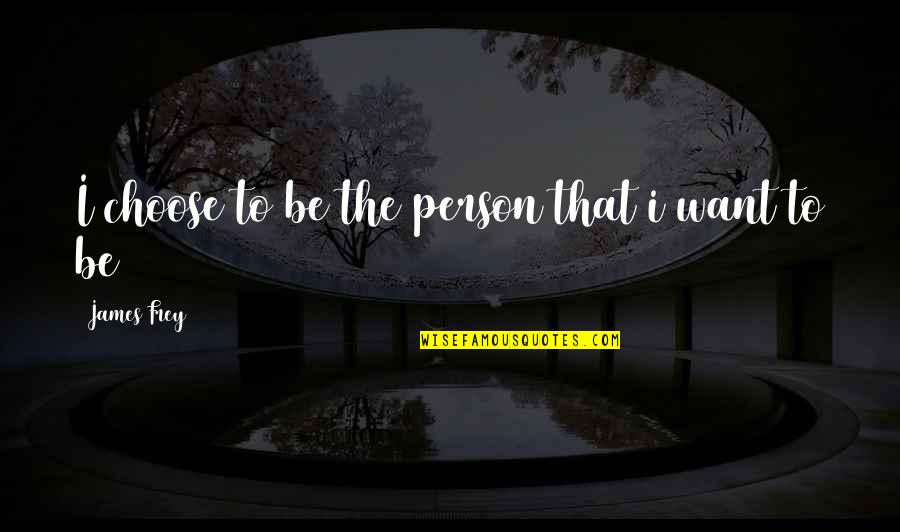 I choose to be the person that i want to be

James Frey

WISEFAMOUSQUOTES.COM